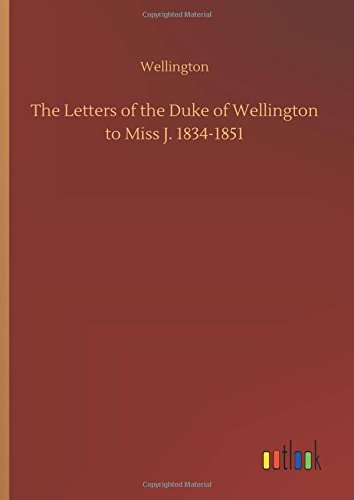 Copyrighted Material

Wellington

The Letters of the Duke of Wellington to Miss J. 1834-1851

outlook

Copyrighted Material